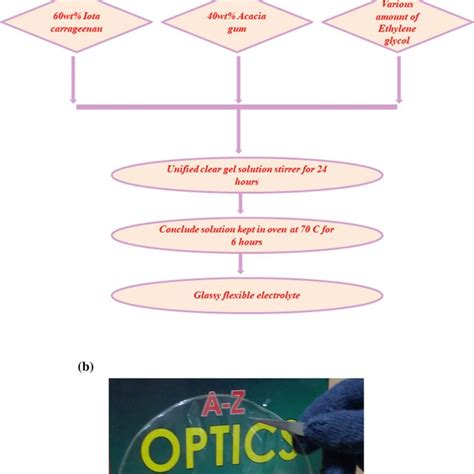 60wt% Iota carrageenan

40wt% Acacia gum

Various amount of Ethylene glycol

Unified clear gel solution stirrer for 24 hours

Conclude solution kept in oven at 70 C for 6 hours

Glassy flexible electrolyte

(b)

A-Z

OPTICS